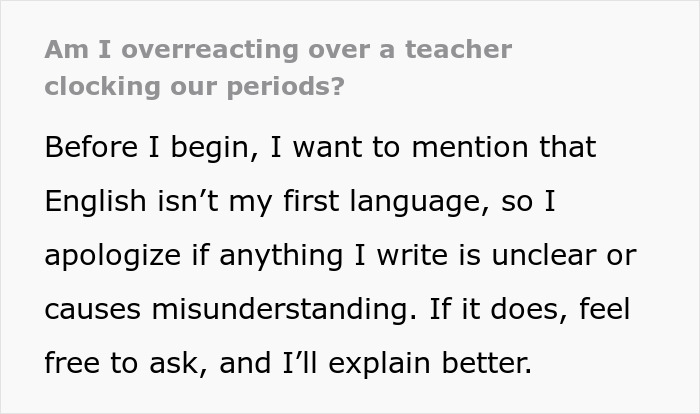 Am I overreacting over a teacher clocking our periods?

Before I begin, I want to mention that English isn’t my first language, so I apologize if anything I write is unclear or causes misunderstanding. If it does, feel free to ask, and I’ll explain better.